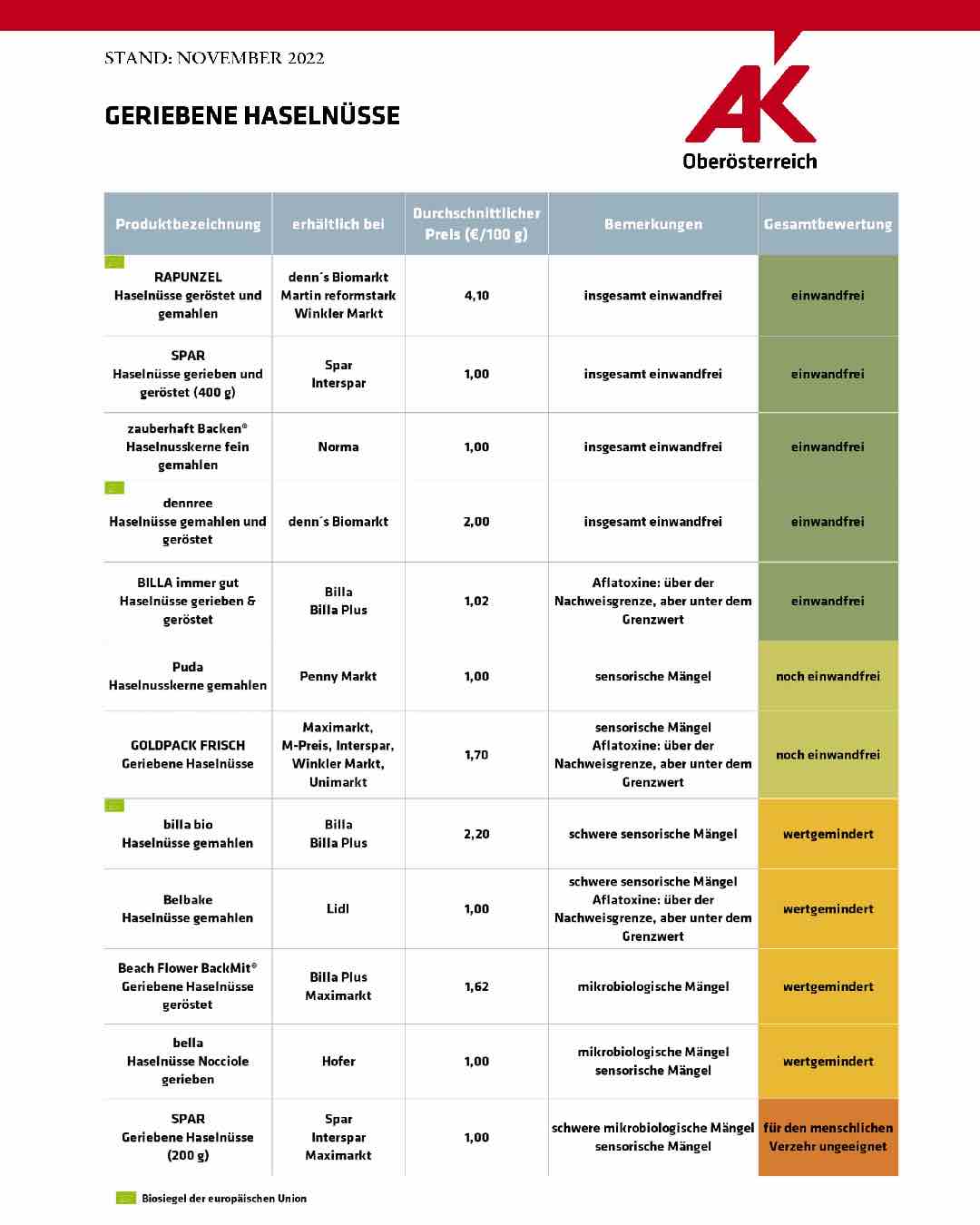 STAND: NOVEMBER 2022

GERIEBENE HASELNÜSSE

AK
Oberösterreich

| Produktbezeichnung | erhältlich bei | Durchschnittlicher Preis (€/100 g) | Bemerkungen | Gesamtbewertung |
|---|---|---|---|---|
| RAPUNZEL Haselnüsse geröstet und gemahlen | denn´s Biomarkt Martin reformstark Winkler Markt | 4,10 | insgesamt einwandfrei | einwandfrei |
| SPAR Haselnüsse gerieben und geröstet (400 g) | Spar Interspar | 1,00 | insgesamt einwandfrei | einwandfrei |
| zauberhaft Backen® Haselnusskerne fein gemahlen | Norma | 1,00 | insgesamt einwandfrei | einwandfrei |
| dennree Haselnüsse gemahlen und geröstet | denn´s Biomarkt | 2,00 | insgesamt einwandfrei | einwandfrei |
| BILLA immer gut Haselnüsse gerieben & geröstet | Billa Billa Plus | 1,02 | Aflatoxine: über der Nachweisgrenze, aber unter dem Grenzwert | einwandfrei |
| Puda Haselnusskerne gemahlen | Penny Markt | 1,00 | sensorische Mängel | noch einwandfrei |
| GOLDPACK FRISCH Geriebene Haselnüsse | Maximarkt, M-Preis, Interspar, Winkler Markt, Unimarkt | 1,70 | sensorische Mängel Aflatoxine: über der Nachweisgrenze, aber unter dem Grenzwert | noch einwandfrei |
| billa bio Haselnüsse gemahlen | Billa Billa Plus | 2,20 | schwere sensorische Mängel | wertgemindert |
| Belbake Haselnüsse gemahlen | Lidl | 1,00 | schwere sensorische Mängel Aflatoxine: über der Nachweisgrenze, aber unter dem Grenzwert | wertgemindert |
| Beach Flower BackMit® Geriebene Haselnüsse geröstet | Billa Plus Maximarkt | 1,62 | mikrobiologische Mängel | wertgemindert |
| bella Haselnüsse Nocciole gerieben | Hofer | 1,00 | mikrobiologische Mängel sensorische Mängel | wertgemindert |
| SPAR Geriebene Haselnüsse (200 g) | Spar Interspar Maximarkt | 1,00 | schwere mikrobiologische Mängel sensorische Mängel | für den menschlichen Verzehr ungeeignet |

Biosiegel der europäischen Union